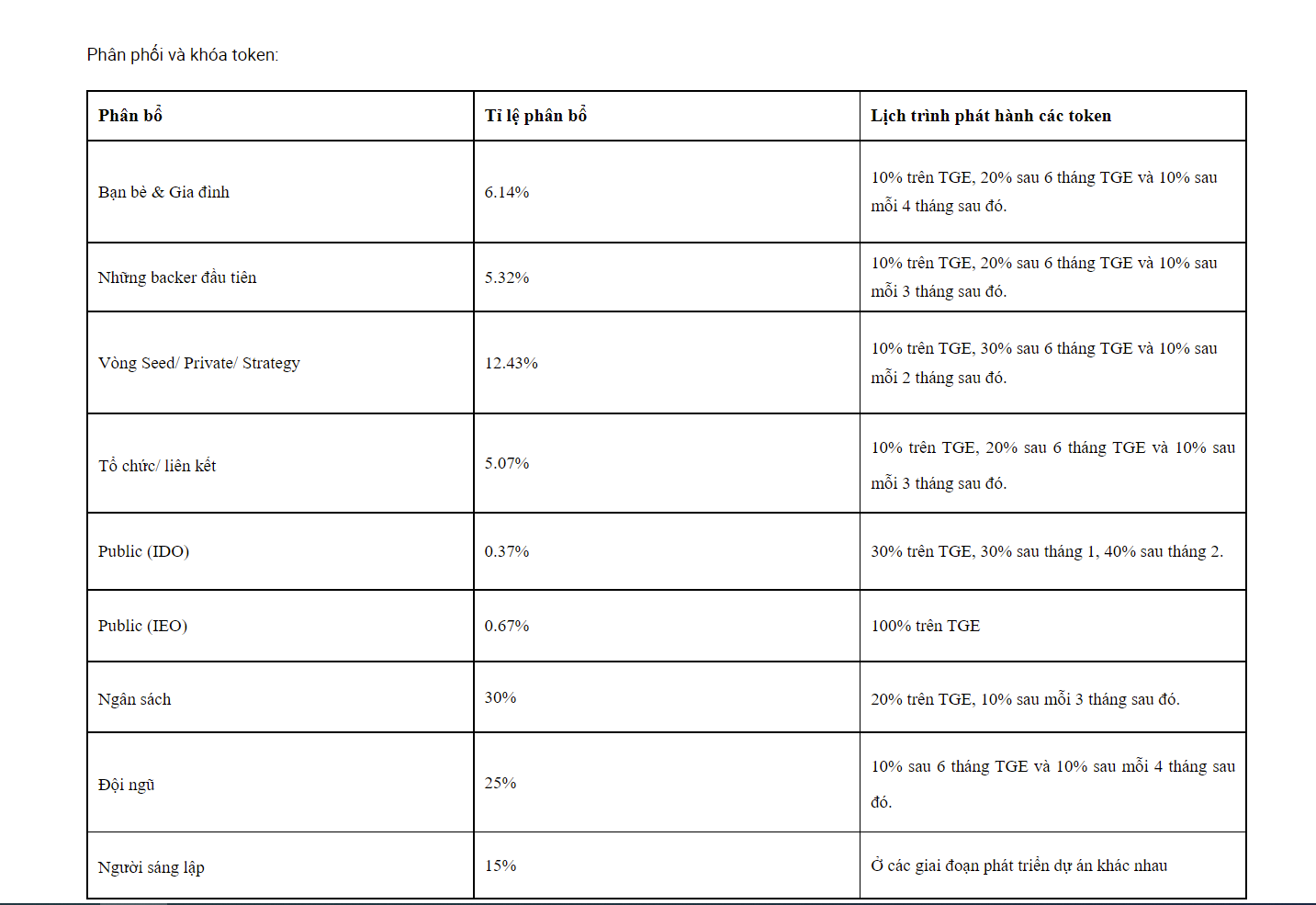 Phân phối và khóa token:

| Phân bổ | Tỉ lệ phân bổ | Lịch trình phát hành các token |
|---|---|---|
| Bạn bè & Gia đình | 6.14% | 10% trên TGE, 20% sau 6 tháng TGE và 10% sau mỗi 4 tháng sau đó. |
| Những backer đầu tiên | 5.32% | 10% trên TGE, 20% sau 6 tháng TGE và 10% sau mỗi 3 tháng sau đó. |
| Vòng Seed/ Private/ Strategy | 12.43% | 10% trên TGE, 30% sau 6 tháng TGE và 10% sau mỗi 2 tháng sau đó. |
| Tổ chức/ liên kết | 5.07% | 10% trên TGE, 20% sau 6 tháng TGE và 10% sau mỗi 3 tháng sau đó. |
| Public (IDO) | 0.37% | 30% trên TGE, 30% sau tháng 1, 40% sau tháng 2. |
| Public (IEO) | 0.67% | 100% trên TGE |
| Ngân sách | 30% | 20% trên TGE, 10% sau mỗi 3 tháng sau đó. |
| Đội ngũ | 25% | 10% sau 6 tháng TGE và 10% sau mỗi 4 tháng sau đó. |
| Người sáng lập | 15% | Ở các giai đoạn phát triển dự án khác nhau |